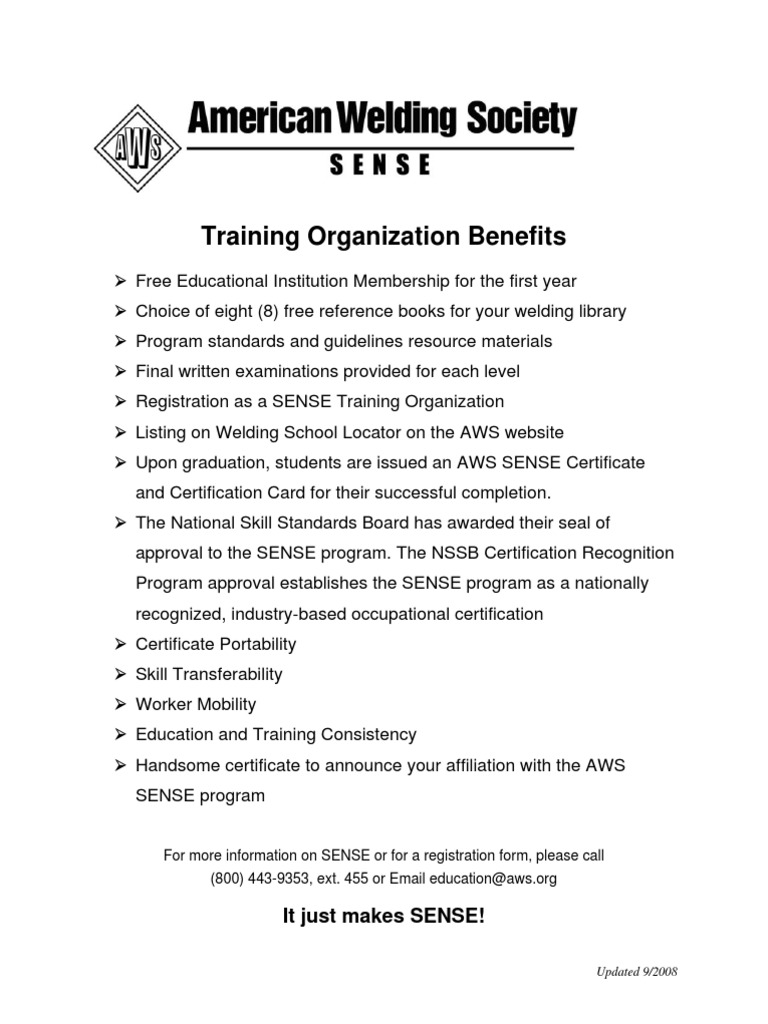 AWS

American Welding Society

SENSE

Training Organization Benefits

➢ Free Educational Institution Membership for the first year
➢ Choice of eight (8) free reference books for your welding library
➢ Program standards and guidelines resource materials
➢ Final written examinations provided for each level
➢ Registration as a SENSE Training Organization
➢ Listing on Welding School Locator on the AWS website
➢ Upon graduation, students are issued an AWS SENSE Certificate and Certification Card for their successful completion.
➢ The National Skill Standards Board has awarded their seal of approval to the SENSE program. The NSSB Certification Recognition Program approval establishes the SENSE program as a nationally recognized, industry-based occupational certification
➢ Certificate Portability
➢ Skill Transferability
➢ Worker Mobility
➢ Education and Training Consistency
➢ Handsome certificate to announce your affiliation with the AWS SENSE program

For more information on SENSE or for a registration form, please call (800) 443-9353, ext. 455 or Email education@aws.org

It just makes SENSE!

Updated 9/2008